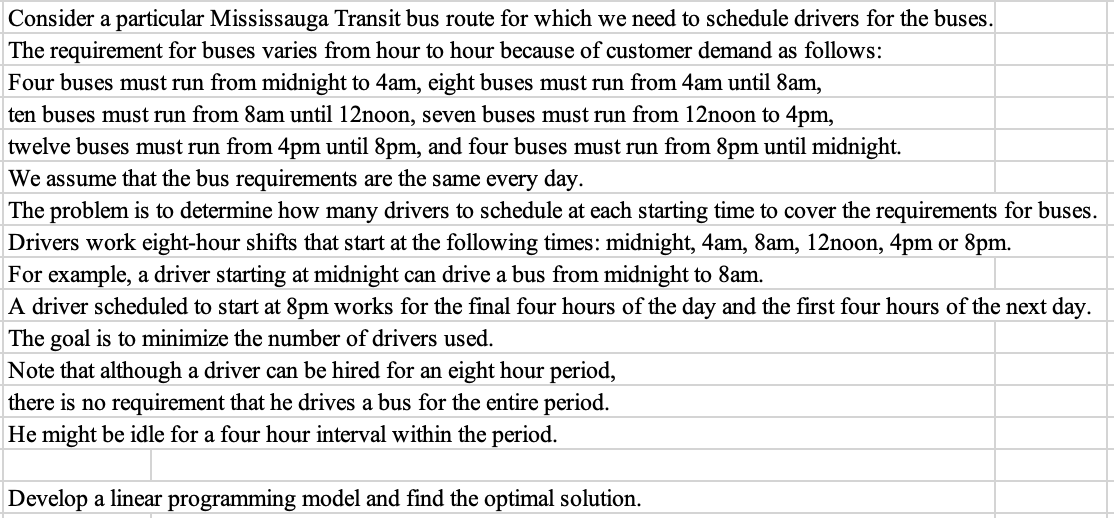 Consider a particular Mississauga Transit bus route for which we need to schedule drivers for the buses.
The requirement for buses varies from hour to hour because of customer demand as follows:
Four buses must run from midnight to 4am, eight buses must run from 4am until 8am,
ten buses must run from 8am until 12noon, seven buses must run from 12noon to 4pm,
twelve buses must run from 4pm until 8pm, and four buses must run from 8pm until midnight.
We assume that the bus requirements are the same every day.
The problem is to determine how many drivers to schedule at each starting time to cover the requirements for buses.
Drivers work eight-hour shifts that start at the following times: midnight, 4am, 8am, 12noon, 4pm or 8pm.
For example, a driver starting at midnight can drive a bus from midnight to 8am.
A driver scheduled to start at 8pm works for the final four hours of the day and the first four hours of the next day.
The goal is to minimize the number of drivers used.
Note that although a driver can be hired for an eight hour period,
there is no requirement that he drives a bus for the entire period.
He might be idle for a four hour interval within the period.

Develop a linear programming model and find the optimal solution.